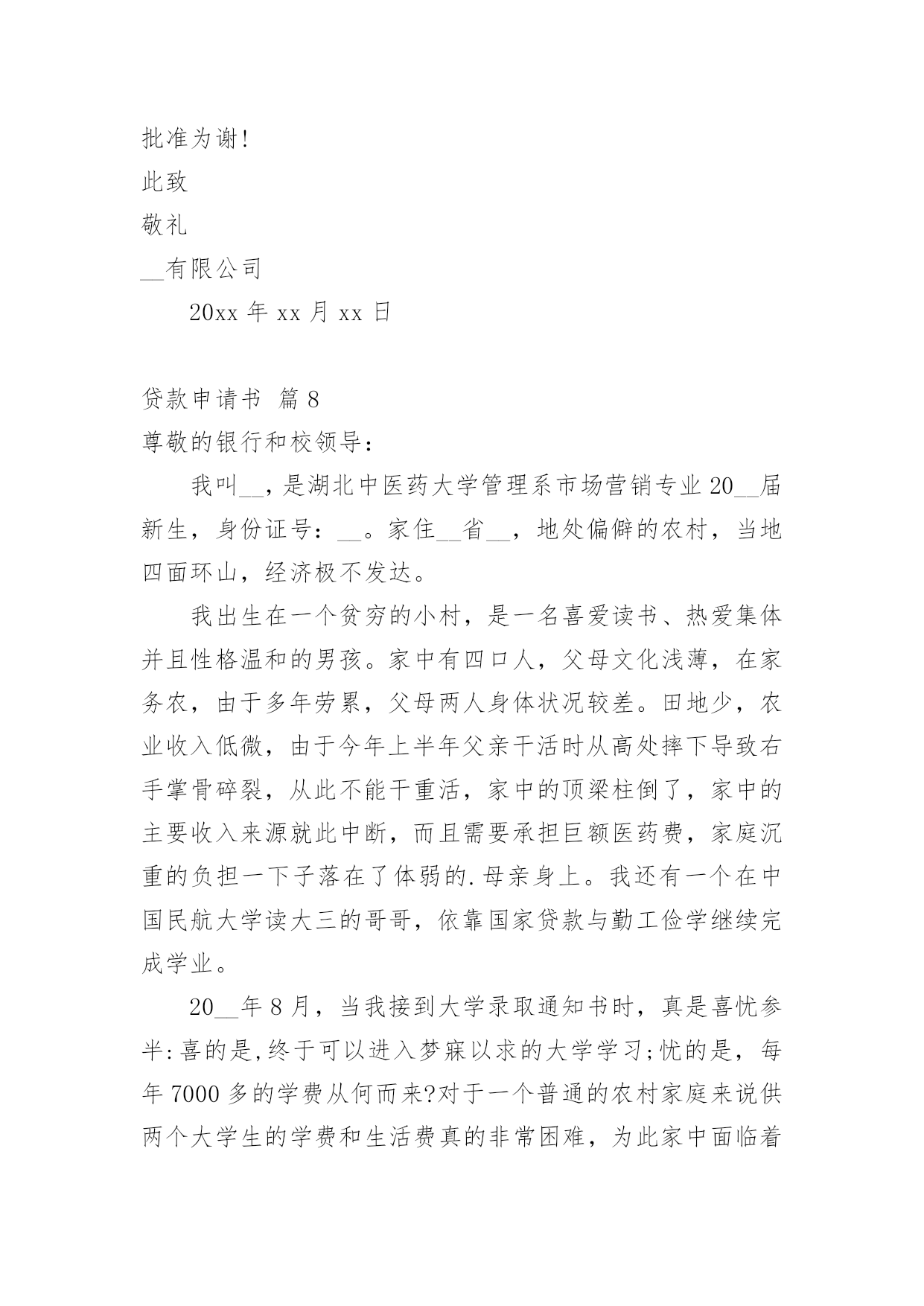 批准为谢!

此致

敬礼

__有限公司

20xx 年 xx 月 xx 日

贷款申请书 篇 8

尊敬的银行和校领导：

我叫__，是湖北中医药大学管理系市场营销专业 20__届新生，身份证号：__。家住__省__，地处偏僻的农村，当地四面环山，经济极不发达。

我出生在一个贫穷的小村，是一名喜爱读书、热爱集体并且性格温和的男孩。家中有四口人，父母文化浅薄，在家务农，由于多年劳累，父母两人身体状况较差。田地少，农业收入低微，由于今年上半年父亲干活时从高处摔下导致右手掌骨碎裂，从此不能干重活，家中的顶梁柱倒了，家中的主要收入来源就此中断，而且需要承担巨额医药费，家庭沉重的负担一下子落在了体弱的.母亲身上。我还有一个在中国民航大学读大三的哥哥，依靠国家贷款与勤工俭学继续完成学业。

20__年 8 月，当我接到大学录取通知书时，真是喜忧参半:喜的是,终于可以进入梦寐以求的大学学习;忧的是，每年 7000 多的学费从何而来?对于一个普通的农村家庭来说供两个大学生的学费和生活费真的非常困难，为此家中面临着